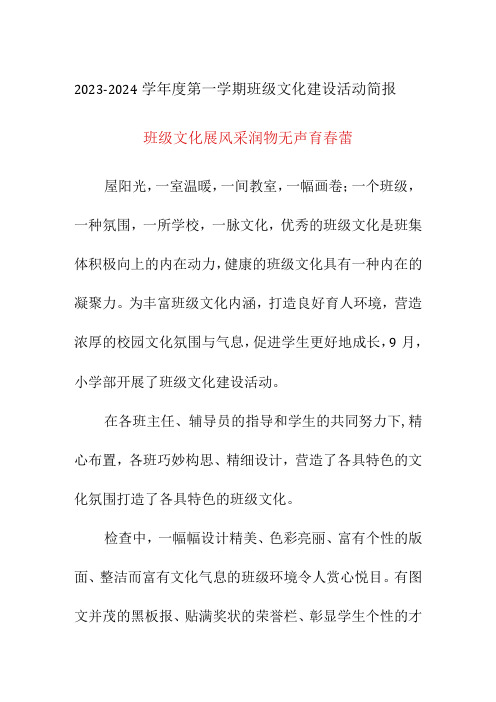 2023-2024 学年度第一学期班级文化建设活动简报

班级文化展风采润物无声育春蕾

屋阳光，一室温暖，一间教室，一幅画卷；一个班级，一种氛围，一所学校，一脉文化，优秀的班级文化是班集体积极向上的内在动力，健康的班级文化具有一种内在的凝聚力。为丰富班级文化内涵，打造良好育人环境，营造浓厚的校园文化氛围与气息，促进学生更好地成长，9 月，小学部开展了班级文化建设活动。

在各班主任、辅导员的指导和学生的共同努力下,精心布置，各班巧妙构思、精细设计，营造了各具特色的文化氛围打造了各具特色的班级文化。

检查中，一幅幅设计精美、色彩亮丽、富有个性的版面、整洁而富有文化气息的班级环境令人赏心悦目。有图文并茂的黑板报、贴满奖状的荣誉栏、彰显学生个性的才